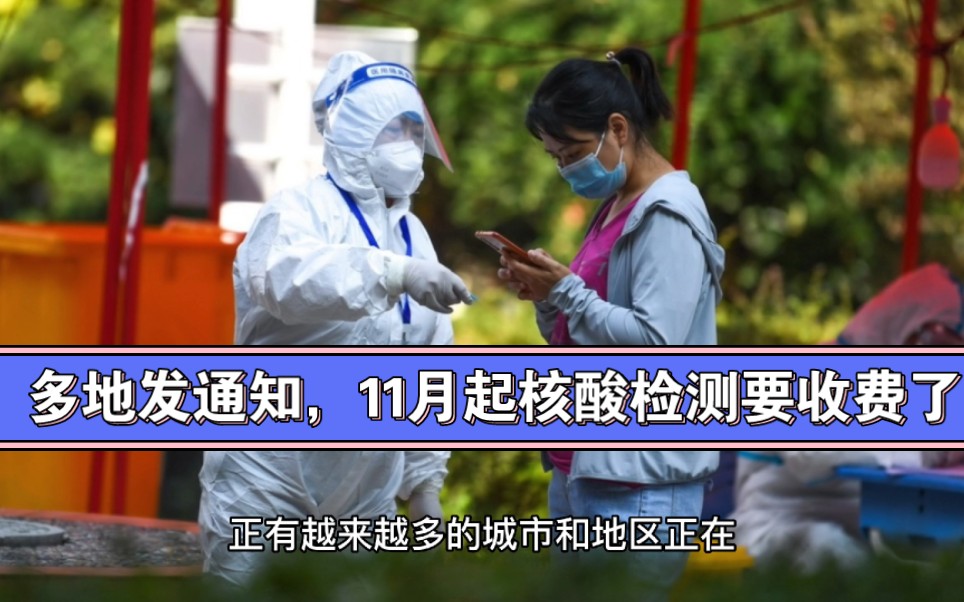 多地发通知，11月起核酸检测要收费了

正有越来越多的城市和地区正在